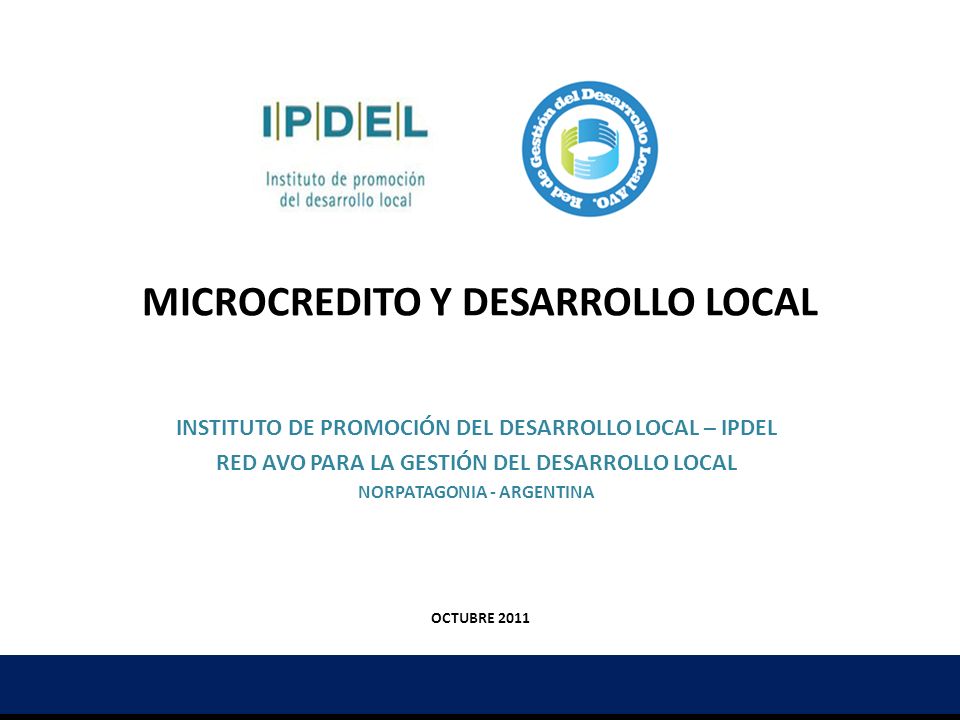 IPDEL

Instituto de promoción del desarrollo local

Red de Gestión del Desarrollo Local AVO.

MICROCREDITO Y DESARROLLO LOCAL

INSTITUTO DE PROMOCIÓN DEL DESARROLLO LOCAL – IPDEL

RED AVO PARA LA GESTIÓN DEL DESARROLLO LOCAL

NORPATAGONIA - ARGENTINA

OCTUBRE 2011